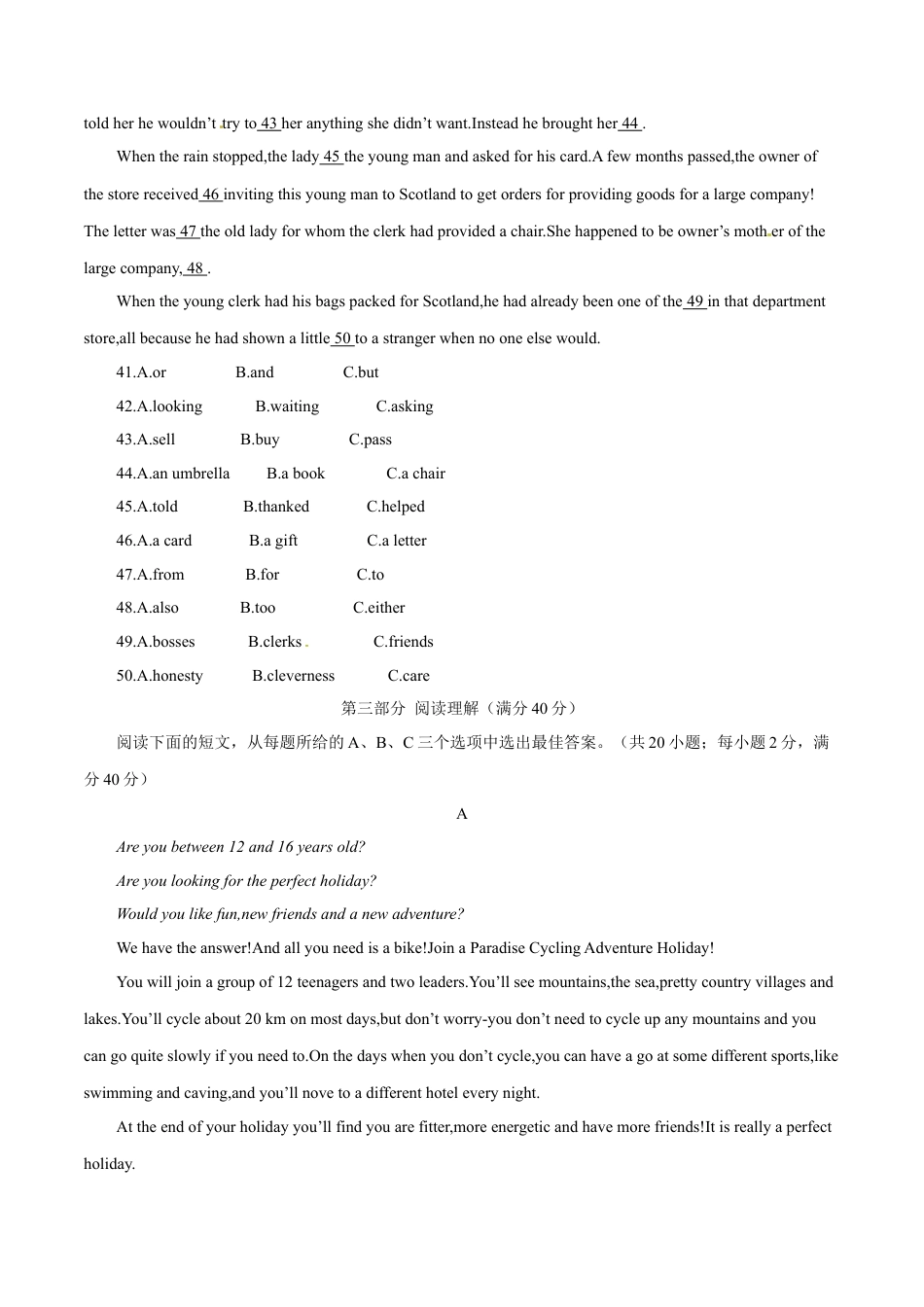 told her he wouldn't try to 43 her anything she didn't want.Instead he brought her 44 .

When the rain stopped,the lady 45 the young man and asked for his card.A few months passed,the owner of the store received 46 inviting this young man to Scotland to get orders for providing goods for a large company! The letter was 47 the old lady for whom the clerk had provided a chair.She happened to be owner's mother of the large company, 48 .

When the young clerk had his bags packed for Scotland,he had already been one of the 49 in that department store,all because he had shown a little 50 to a stranger when no one else would.

41.A.or B.and C.but

42.A.looking B.waiting C.asking

43.A.sell B.buy C.pass

44.A.an umbrella B.a book C.a chair

45.A.told B.thanked C.helped

46.A.a card B.a gift C.a letter

47.A.from B.for C.to

48.A.also B.too C.either

49.A.bosses B.clerks C.friends

50.A.honesty B.cleverness C.care

第三部分 阅读理解（满分 40 分）

阅读下面的短文，从每题所给的 A、B、C 三个选项中选出最佳答案。（共 20 小题；每小题 2 分，满分 40 分）

A

Are you between 12 and 16 years old?

Are you looking for the perfect holiday?

Would you like fun,new friends and a new adventure?

We have the answer!And all you need is a bike!Join a Paradise Cycling Adventure Holiday!

You will join a group of 12 teenagers and two leaders.You'll see mountains,the sea,pretty country villages and lakes.You'll cycle about 20 km on most days,but don't worry-you don't need to cycle up any mountains and you can go quite slowly if you need to.On the days when you don't cycle,you can have a go at some different sports,like swimming and caving,and you'll nove to a different hotel every night.

At the end of your holiday you'll find you are fitter,more energetic and have more friends!It is really a perfect holiday.